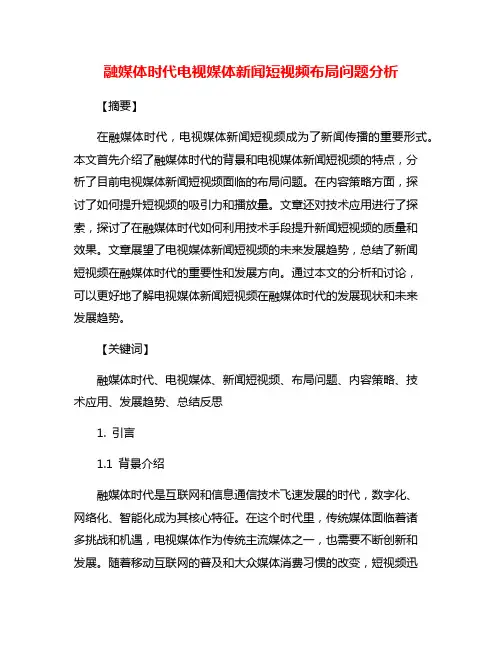 融媒体时代电视媒体新闻短视频布局问题分析

【摘要】

在融媒体时代，电视媒体新闻短视频成为了新闻传播的重要形式。本文首先介绍了融媒体时代的背景和电视媒体新闻短视频的特点，分析了目前电视媒体新闻短视频面临的布局问题。在内容策略方面，探讨了如何提升短视频的吸引力和播放量。文章还对技术应用进行了探索，探讨了在融媒体时代如何利用技术手段提升新闻短视频的质量和效果。文章展望了电视媒体新闻短视频的未来发展趋势，总结了新闻短视频在融媒体时代的重要性和发展方向。通过本文的分析和讨论，可以更好地了解电视媒体新闻短视频在融媒体时代的发展现状和未来发展趋势。

【关键词】

融媒体时代、电视媒体、新闻短视频、布局问题、内容策略、技术应用、发展趋势、总结反思

1. 引言

1.1 背景介绍

融媒体时代是互联网和信息通信技术飞速发展的时代，数字化、网络化、智能化成为其核心特征。在这个时代里，传统媒体面临着诸多挑战和机遇，电视媒体作为传统主流媒体之一，也需要不断创新和发展。随着移动互联网的普及和大众媒体消费习惯的改变，短视频迅